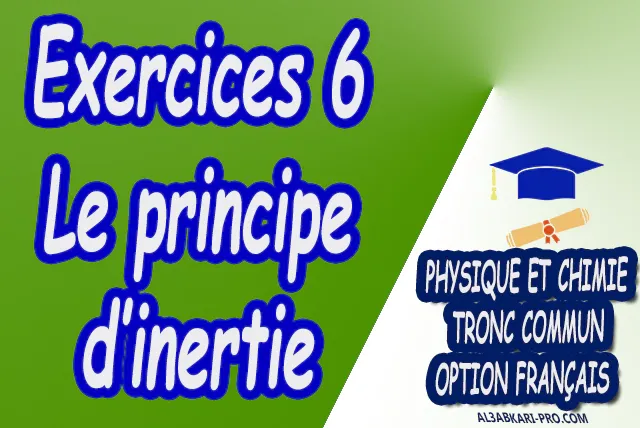 Exercices 6
Le principe d'inertie

PHYSIQUE ET CHIMIE
TRONC COMMUN
OPTION FRANÇAIS

AL3ABKARI-PRO.COM